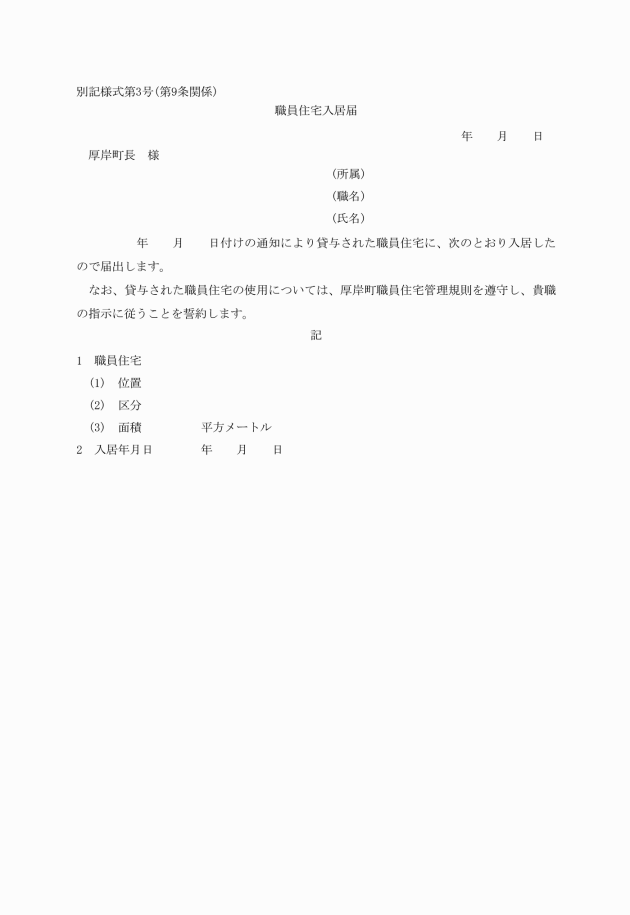 別記様式第3号(第9条関係)

職員住宅入居届

年　月　日

厚岸町長　様

(所属)

(職名)

(氏名)

年　月　日付けの通知により貸与された職員住宅に、次のとおり入居したので届出します。

なお、貸与された職員住宅の使用については、厚岸町職員住宅管理規則を遵守し、貴職の指示に従うことを誓約します。

記

1　職員住宅

(1)　位置

(2)　区分

(3)　面積　　平方メートル

2　入居年月日　　年　月　日